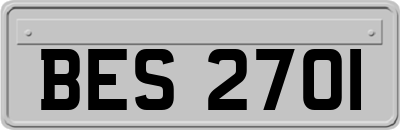 BES 2701